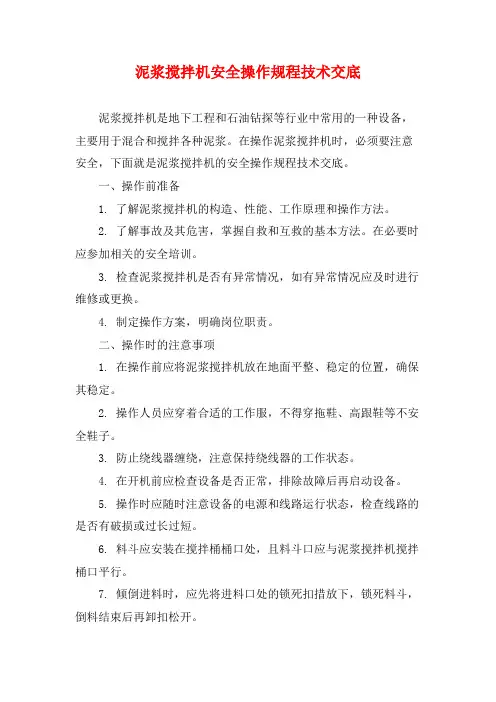 泥浆搅拌机安全操作规程技术交底

泥浆搅拌机是地下工程和石油钻探等行业中常用的一种设备，主要用于混合和搅拌各种泥浆。在操作泥浆搅拌机时，必须要注意安全，下面就是泥浆搅拌机的安全操作规程技术交底。

一、操作前准备

1. 了解泥浆搅拌机的构造、性能、工作原理和操作方法。

2. 了解事故及其危害，掌握自救和互救的基本方法。在必要时应参加相关的安全培训。

3. 检查泥浆搅拌机是否有异常情况，如有异常情况应及时进行维修或更换。

4. 制定操作方案，明确岗位职责。

二、操作时的注意事项

1. 在操作前应将泥浆搅拌机放在地面平整、稳定的位置，确保其稳定。

2. 操作人员应穿着合适的工作服，不得穿拖鞋、高跟鞋等不安全鞋子。

3. 防止绕线器缠绕，注意保持绕线器的工作状态。

4. 在开机前应检查设备是否正常，排除故障后再启动设备。

5. 操作时应随时注意设备的电源和线路运行状态，检查线路的是否有破损或过长过短。

6. 料斗应安装在搅拌桶桶口处，且料斗口应与泥浆搅拌机搅拌桶口平行。

7. 倾倒进料时，应先将进料口处的锁死扣措放下，锁死料斗，倒料结束后再卸扣松开。